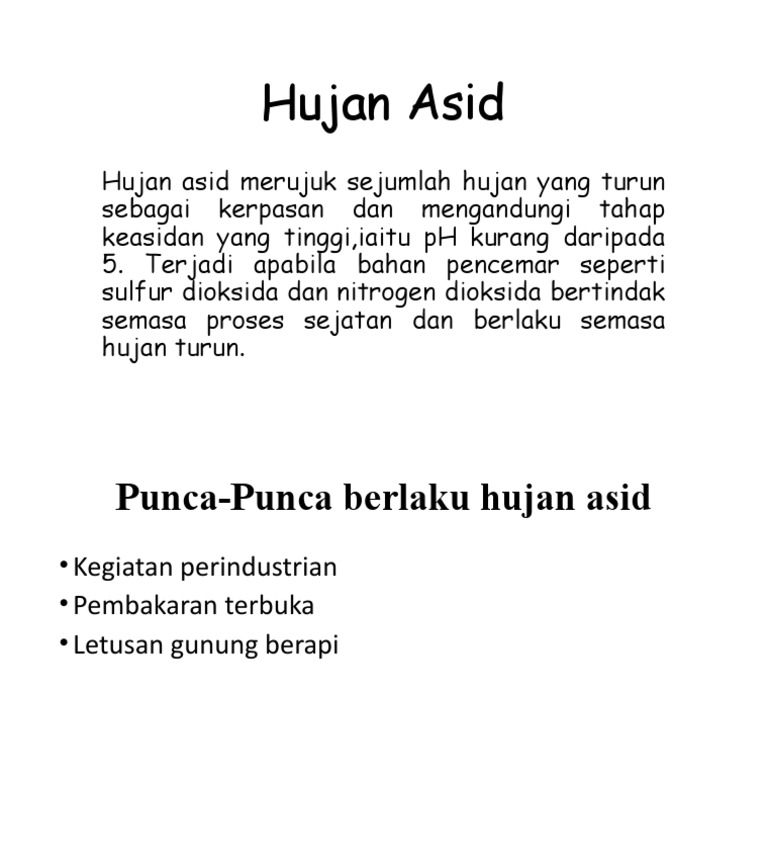 Hujan Asid

Hujan asid merujuk sejumlah hujan yang turun sebagai kerpasan dan mengandungi tahap keasidan yang tinggi,iaitu pH kurang daripada 5. Terjadi apabila bahan pencemar seperti sulfur dioksida dan nitrogen dioksida bertindak semasa proses sejatan dan berlaku semasa hujan turun.

Punca-Punca berlaku hujan asid

• Kegiatan perindustrian
• Pembakaran terbuka
• Letusan gunung berapi